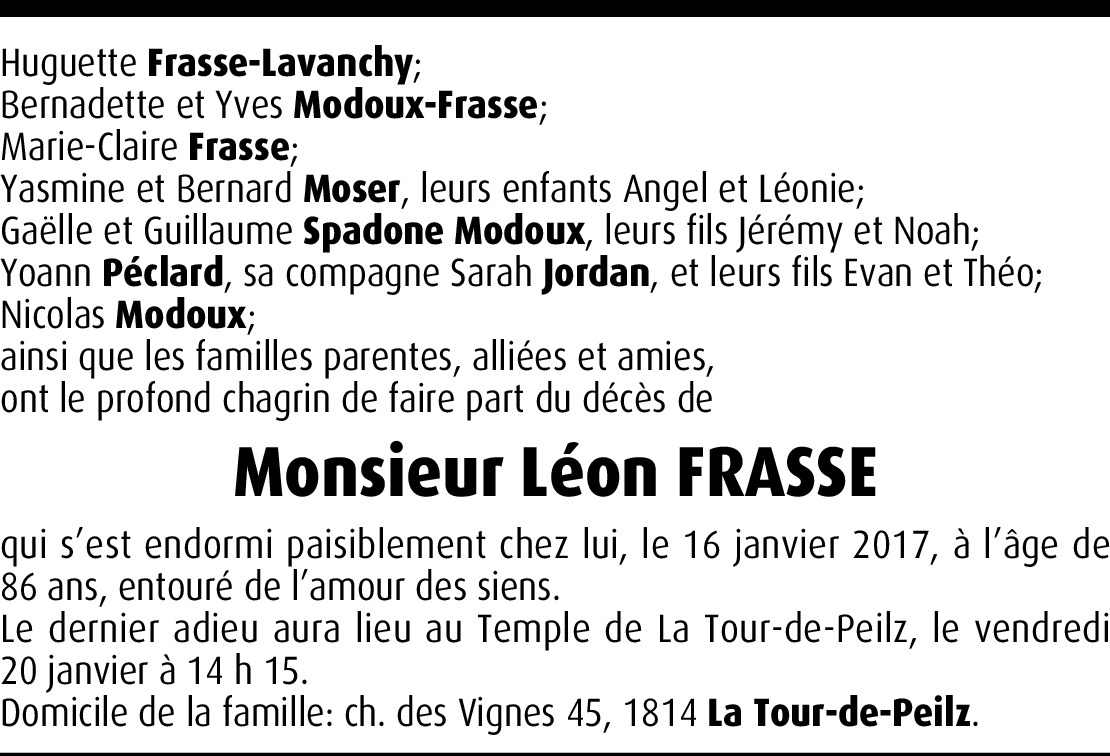 Huguette Frasse-Lavanchy;
Bernadette et Yves Modoux-Frasse;
Marie-Claire Frasse;
Yasmine et Bernard Moser, leurs enfants Angel et Léonie;
Gaëlle et Guillaume Spadone Modoux, leurs fils Jérémy et Noah;
Yoann Péclard, sa compagne Sarah Jordan, et leurs fils Evan et Théo;
Nicolas Modoux;
ainsi que les familles parentes, alliées et amies,
ont le profond chagrin de faire part du décès de

Monsieur Léon FRASSE

qui s'est endormi paisiblement chez lui, le 16 janvier 2017, à l'âge de 86 ans, entouré de l'amour des siens.

Le dernier adieu aura lieu au Temple de La Tour-de-Peilz, le vendredi 20 janvier à 14 h 15.

Domicile de la famille: ch. des Vignes 45, 1814 La Tour-de-Peilz.